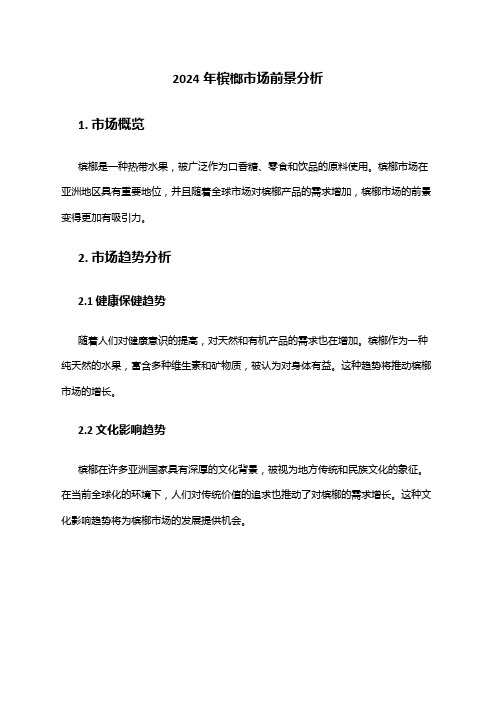 2024 年槟榔市场前景分析

1. 市场概览

槟榔是一种热带水果，被广泛作为口香糖、零食和饮品的原料使用。槟榔市场在亚洲地区具有重要地位，并且随着全球市场对槟榔产品的需求增加，槟榔市场的前景变得更加有吸引力。

2. 市场趋势分析

2.1 健康保健趋势

随着人们对健康意识的提高，对天然和有机产品的需求也在增加。槟榔作为一种纯天然的水果，富含多种维生素和矿物质，被认为对身体有益。这种趋势将推动槟榔市场的增长。

2.2 文化影响趋势

槟榔在许多亚洲国家具有深厚的文化背景，被视为地方传统和民族文化的象征。在当前全球化的环境下，人们对传统价值的追求也推动了对槟榔的需求增长。这种文化影响趋势将为槟榔市场的发展提供机会。